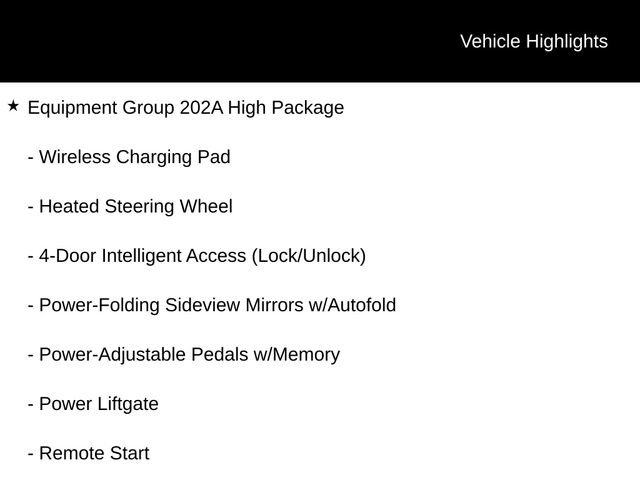 Vehicle Highlights

★ Equipment Group 202A High Package

- Wireless Charging Pad

- Heated Steering Wheel

- 4-Door Intelligent Access (Lock/Unlock)

- Power-Folding Sideview Mirrors w/Autofold

- Power-Adjustable Pedals w/Memory

- Power Liftgate

- Remote Start